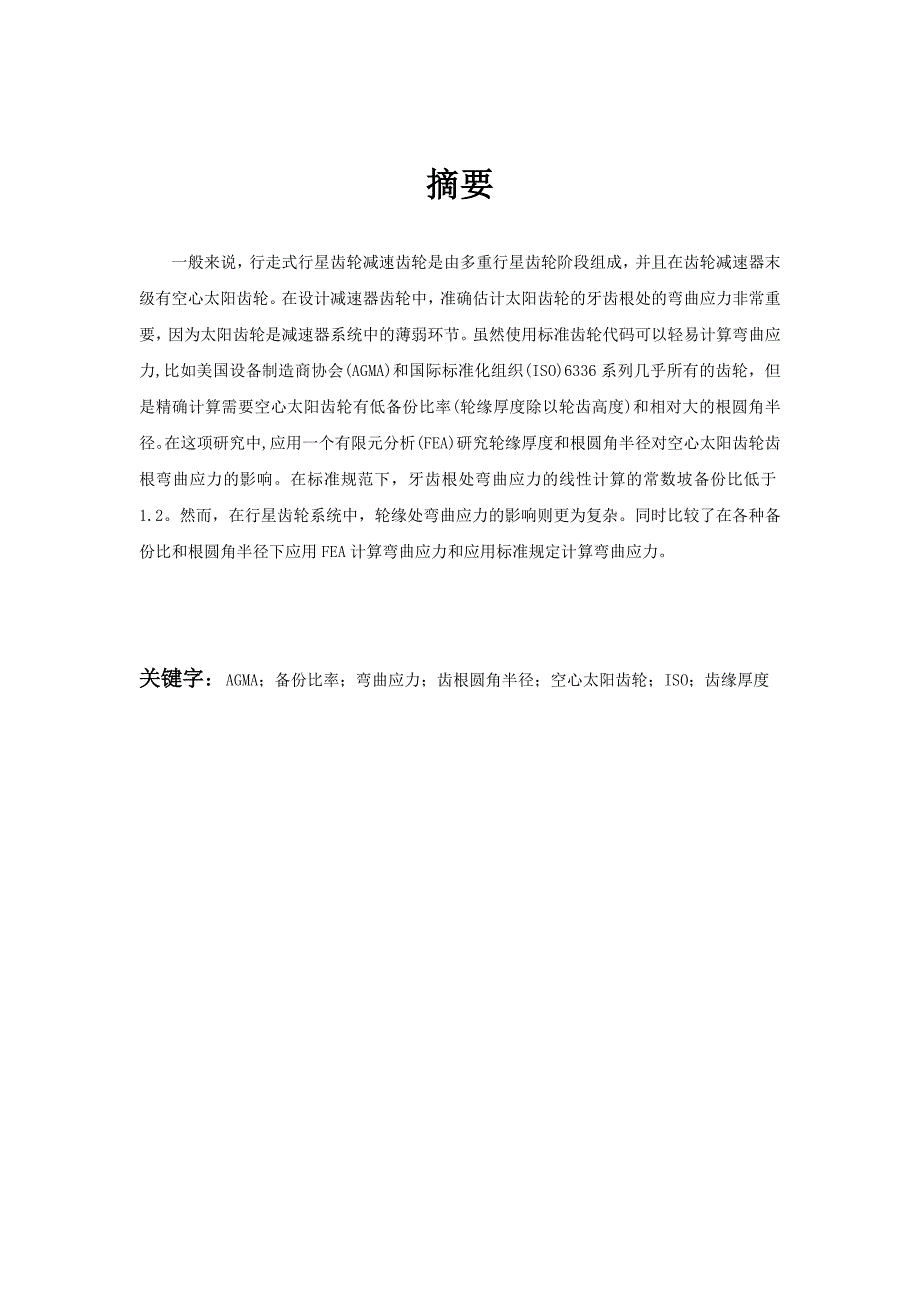 摘要

一般来说，行走式行星齿轮减速齿轮是由多重行星齿轮阶段组成，并且在齿轮减速器末级有空心太阳齿轮。在设计减速器齿轮中，准确估计太阳齿轮的牙齿根处的弯曲应力非常重要，因为太阳齿轮是减速器系统中的薄弱环节。虽然使用标准齿轮代码可以轻易计算弯曲应力,比如美国设备制造商协会(AGMA)和国际标准化组织(ISO)6336系列几乎所有的齿轮，但是精确计算需要空心太阳齿轮有低备份比率(轮缘厚度除以轮齿高度)和相对大的根圆角半径。在这项研究中,应用一个有限元分析(FEA)研究轮缘厚度和根圆角半径对空心太阳齿轮齿根弯曲应力的影响。在标准规范下，牙齿根处弯曲应力的线性计算的常数坡备份比低于1.2。然而，在行星齿轮系统中，轮缘处弯曲应力的影响则更为复杂。同时比较了在各种备份比和根圆角半径下应用FEA计算弯曲应力和应用标准规定计算弯曲应力。

关键字：AGMA；备份比率；弯曲应力；齿根圆角半径；空心太阳齿轮；ISO；齿缘厚度